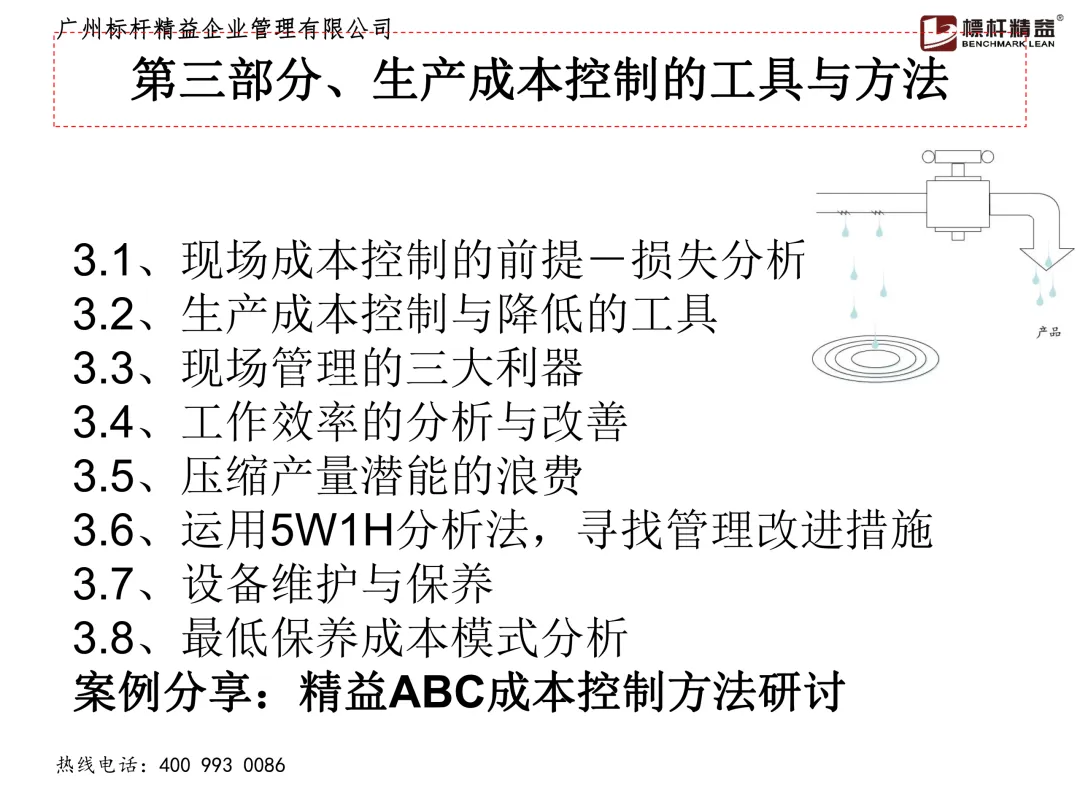 广州标杆精益企业管理有限公司

標杆精益®
BENCHMARK LEAN

第三部分、生产成本控制的工具与方法

产品

3.1、现场成本控制的前提－损失分析
3.2、生产成本控制与降低的工具
3.3、现场管理的三大利器
3.4、工作效率的分析与改善
3.5、压缩产量潜能的浪费
3.6、运用5W1H分析法，寻找管理改进措施
3.7、设备维护与保养
3.8、最低保养成本模式分析
案例分享：精益ABC成本控制方法研讨

热线电话：400 993 0086